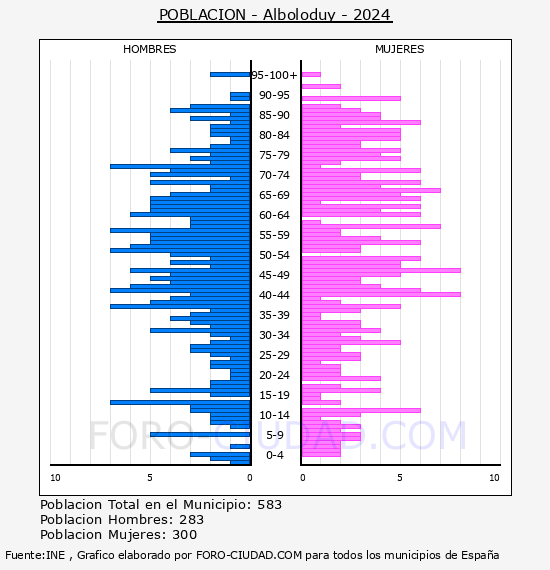 POBLACION - Alboloduy - 2024

HOMBRES

MUJERES

95-100+
90-95
85-90
80-84
75-79
70-74
65-69
60-64
55-59
50-54
45-49
40-44
35-39
30-34
25-29
20-24
15-19
10-14
5-9
0-4

10
5
0
0
5
10

FORO-CIUDAD.COM

Poblacion Total en el Municipio: 583
Poblacion Hombres: 283
Poblacion Mujeres: 300

Fuente:INE , Grafico elaborado por FORO-CIUDAD.COM para todos los municipios de España